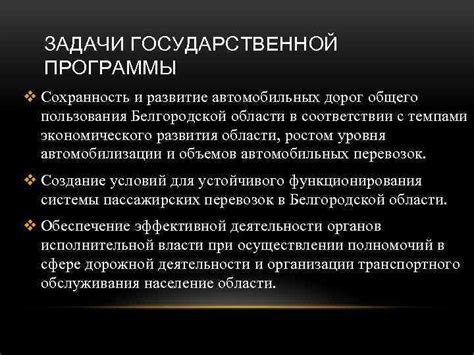 ЗАДАЧИ ГОСУДАРСТВЕННОЙ ПРОГРАММЫ

❖ Сохранность и развитие автомобильных дорог общего пользования Белгородской области в соответствии с темпами экономического развития области, ростом уровня автомобилизации и объемов автомобильных перевозок.

❖ Создание условий для устойчивого функционирования системы пассажирских перевозок в Белгородской области.

❖ Обеспечение эффективной деятельности органов исполнительной власти при осуществлении полномочий в сфере дорожной деятельности и организации транспортного обслуживания население области.